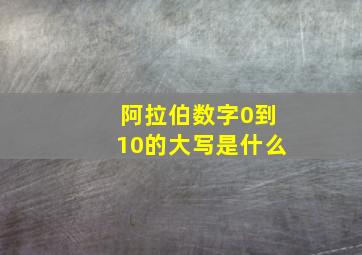 阿拉伯数字0到10的大写是什么